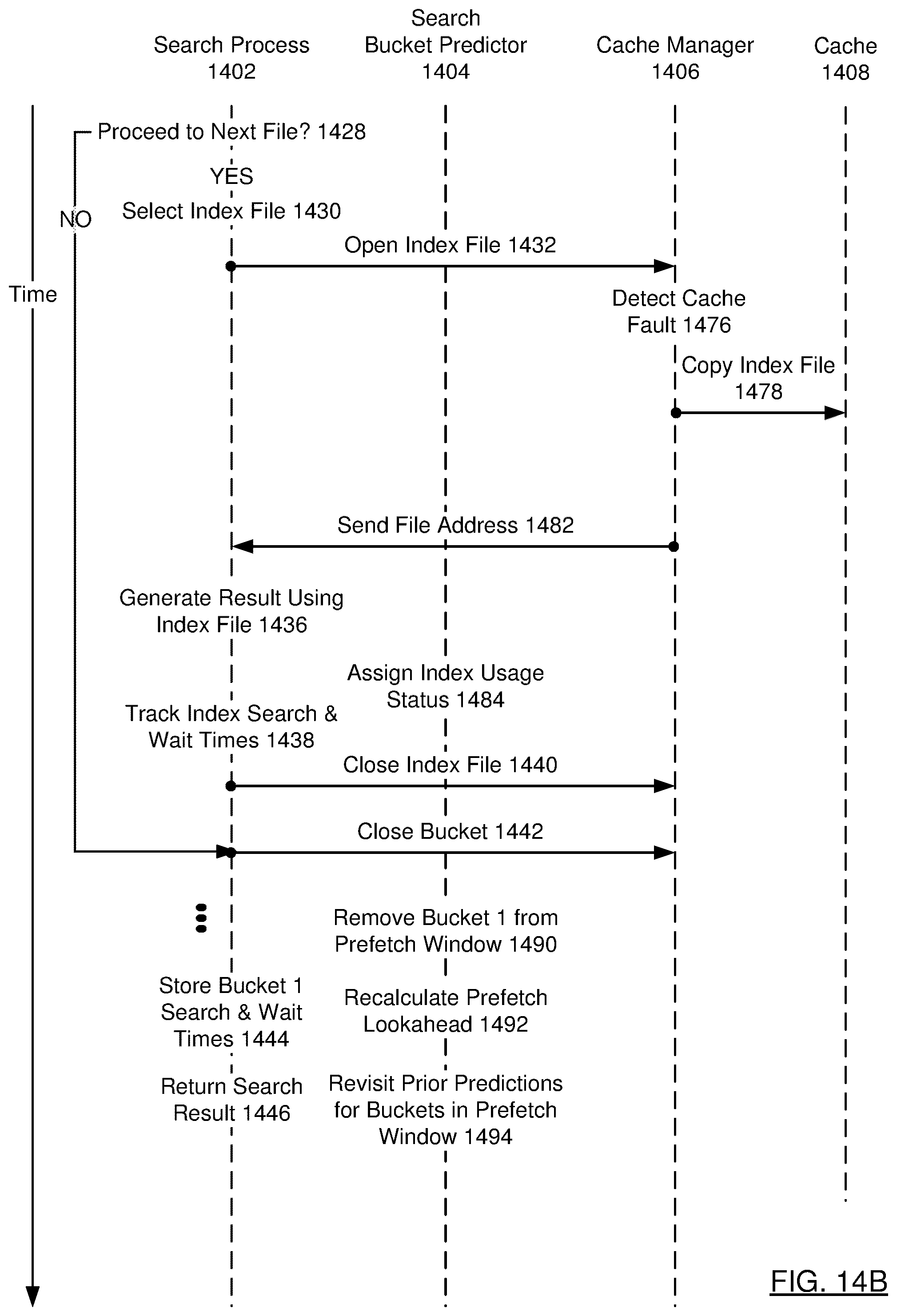 Search Process 1402

Search Bucket Predictor 1404

Cache Manager 1406

Cache 1408

Time

Proceed to Next File? 1428

YES

NO

Select Index File 1430

Open Index File 1432

Detect Cache Fault 1476

Copy Index File 1478

Send File Address 1482

Generate Result Using Index File 1436

Assign Index Usage Status 1484

Track Index Search & Wait Times 1438

Close Index File 1440

Close Bucket 1442

Remove Bucket 1 from Prefetch Window 1490

Store Bucket 1 Search & Wait Times 1444

Recalculate Prefetch Lookahead 1492

Return Search Result 1446

Revisit Prior Predictions for Buckets in Prefetch Window 1494

FIG. 14B